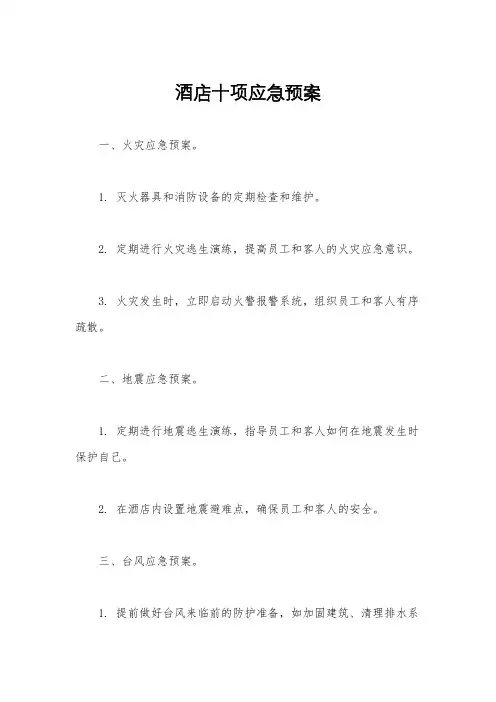 酒店十项应急预案

一、火灾应急预案。

1. 灭火器具和消防设备的定期检查和维护。

2. 定期进行火灾逃生演练，提高员工和客人的火灾应急意识。

3. 火灾发生时，立即启动火警报警系统，组织员工和客人有序疏散。

二、地震应急预案。

1. 定期进行地震逃生演练，指导员工和客人如何在地震发生时保护自己。

2. 在酒店内设置地震避难点，确保员工和客人的安全。

三、台风应急预案。

1. 提前做好台风来临前的防护准备，如加固建筑、清理排水系